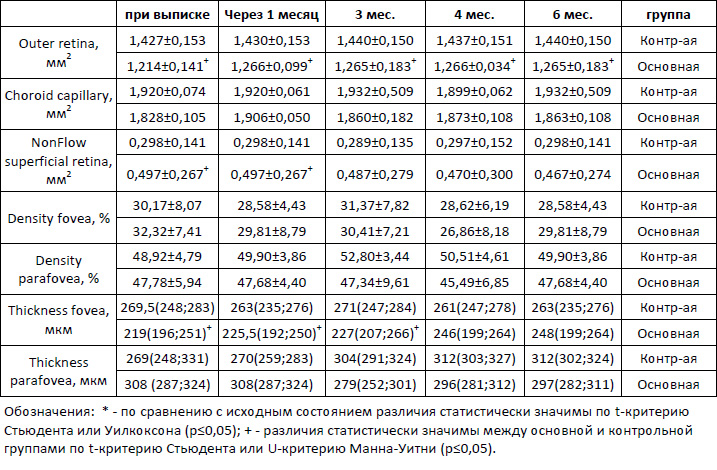 | | при выписке | Через 1 месяц | 3 мес. | 4 мес. | 6 мес. | группа |
|---|---|---|---|---|---|---|
| Outer retina, мм$^2$ | 1,427±0,153 | 1,430±0,153 | 1,440±0,150 | 1,437±0,151 | 1,440±0,150 | Контр-ая |
| | 1,214±0,141$^+$ | 1,266±0,099$^+$ | 1,265±0,183$^+$ | 1,266±0,034$^+$ | 1,265±0,183$^+$ | Основная |
| Choroid capillary, мм$^2$ | 1,920±0,074 | 1,920±0,061 | 1,932±0,509 | 1,899±0,062 | 1,932±0,509 | Контр-ая |
| | 1,828±0,105 | 1,906±0,050 | 1,860±0,182 | 1,873±0,108 | 1,863±0,108 | Основная |
| NonFlow superficial retina, мм$^2$ | 0,298±0,141 | 0,298±0,141 | 0,289±0,135 | 0,297±0,152 | 0,298±0,141 | Контр-ая |
| | 0,497±0,267$^+$ | 0,497±0,267$^+$ | 0,487±0,279 | 0,470±0,300 | 0,467±0,274 | Основная |
| Density fovea, % | 30,17±8,07 | 28,58±4,43 | 31,37±7,82 | 28,62±6,19 | 28,58±4,43 | Контр-ая |
| | 32,32±7,41 | 29,81±8,79 | 30,41±7,21 | 26,86±8,18 | 29,81±8,79 | Основная |
| Density parafovea, % | 48,92±4,79 | 49,90±3,86 | 52,80±3,44 | 50,51±4,61 | 49,90±3,86 | Контр-ая |
| | 47,78±5,94 | 47,68±4,40 | 47,34±9,61 | 45,49±6,85 | 47,68±4,40 | Основная |
| Thickness fovea, мкм | 269,5(248;283) | 263(235;276) | 271(247;284) | 261(247;278) | 263(235;276) | Контр-ая |
| | 219(196;251)$^+$ | 225,5(192;250)$^+$ | 227(207;266)$^+$ | 246(199;264) | 248(199;264) | Основная |
| Thickness parafovea, мкм | 269(248;331) | 270(259;283) | 304(291;324) | 312(303;327) | 312(302;324) | Контр-ая |
| | 308 (287;324) | 308(287;324) | 279(252;301) | 296(281;312) | 297(282;311) | Основная |

Обозначения: * - по сравнению с исходным состоянием различия статистически значимы по t-критерию Стьюдента или Уилкоксона (p≤0,05); + - различия статистически значимы между основной и контрольной группами по t-критерию Стьюдента или U-критерию Манна-Уитни (p≤0,05).